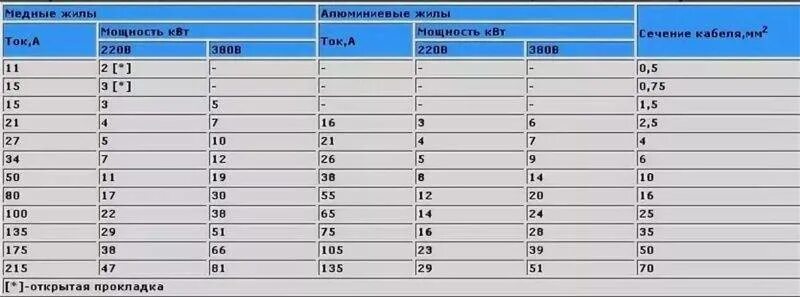 | Медные жилы | | | Алюминиевые жилы | | | Сечение кабеля,мм$^2$ |
|---|---|---|---|---|---|---|
| Ток,А | Мощность кВт | | Ток,А | Мощность кВт | | |
| | 220В | 380В | | 220В | 380В | |
| 11 | 2 [*] | - | - | - | - | 0,5 |
| 15 | 3 [*] | - | - | - | - | 0,75 |
| 15 | 3 | 5 | - | - | - | 1,5 |
| 21 | 4 | 7 | 16 | 3 | 6 | 2,5 |
| 27 | 5 | 10 | 21 | 4 | 7 | 4 |
| 34 | 7 | 12 | 26 | 5 | 9 | 6 |
| 50 | 11 | 19 | 38 | 8 | 14 | 10 |
| 80 | 17 | 30 | 55 | 12 | 20 | 16 |
| 100 | 22 | 38 | 65 | 14 | 24 | 25 |
| 135 | 29 | 51 | 75 | 16 | 28 | 35 |
| 175 | 38 | 66 | 105 | 23 | 39 | 50 |
| 215 | 47 | 81 | 135 | 29 | 51 | 70 |

[*]-открытая прокладка